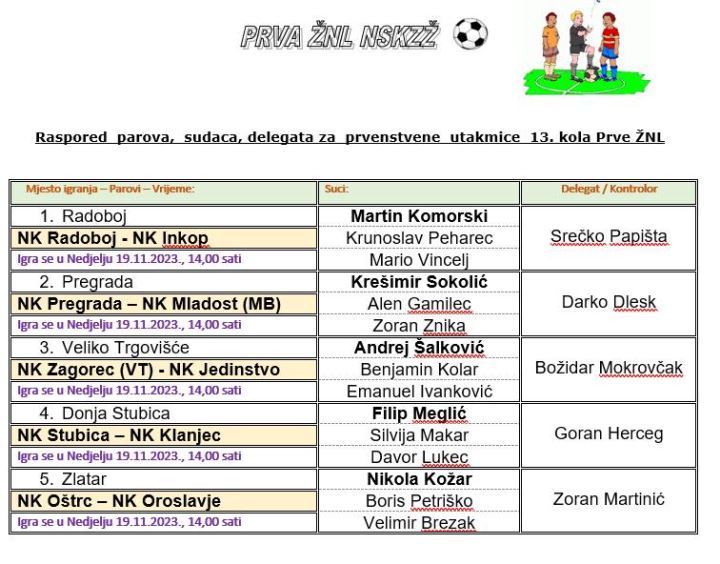 PRVA ŽNL NSKZŽ

Raspored parova, sudaca, delegata za prvenstvene utakmice 13. kola Prve ŽNL

| Mjesto igranja – Parovi – Vrijeme: | Suci: | Delegat / Kontrolor |
|---|---|---|
| 1. Radoboj | Martin Komorski | Srečko Papišta |
| NK Radoboj - NK Inkop | Krunoslav Peharec | |
| Igra se u Nedjelju 19.11.2023., 14,00 sati | Mario Vincelj | |
| 2. Pregrada | Krešimir Sokolić | Darko Dlesk |
| NK Pregrada – NK Mladost (MB) | Alen Gamilec | |
| Igra se u Nedjelju 19.11.2023., 14,00 sati | Zoran Znika | |
| 3. Veliko Trgovišće | Andrej Šalković | Božidar Mokrovčak |
| NK Zagorec (VT) - NK Jedinstvo | Benjamin Kolar | |
| Igra se u Nedjelju 19.11.2023., 14,00 sati | Emanuel Ivanković | |
| 4. Donja Stubica | Filip Meglić | Goran Herceg |
| NK Stubica – NK Klanjec | Silvija Makar | |
| Igra se u Nedjelju 19.11.2023., 14,00 sati | Davor Lukec | |
| 5. Zlatar | Nikola Kožar | Zoran Martinić |
| NK Oštrc – NK Oroslavje | Boris Petriško | |
| Igra se u Nedjelju 19.11.2023., 14,00 sati | Velimir Brezak | |